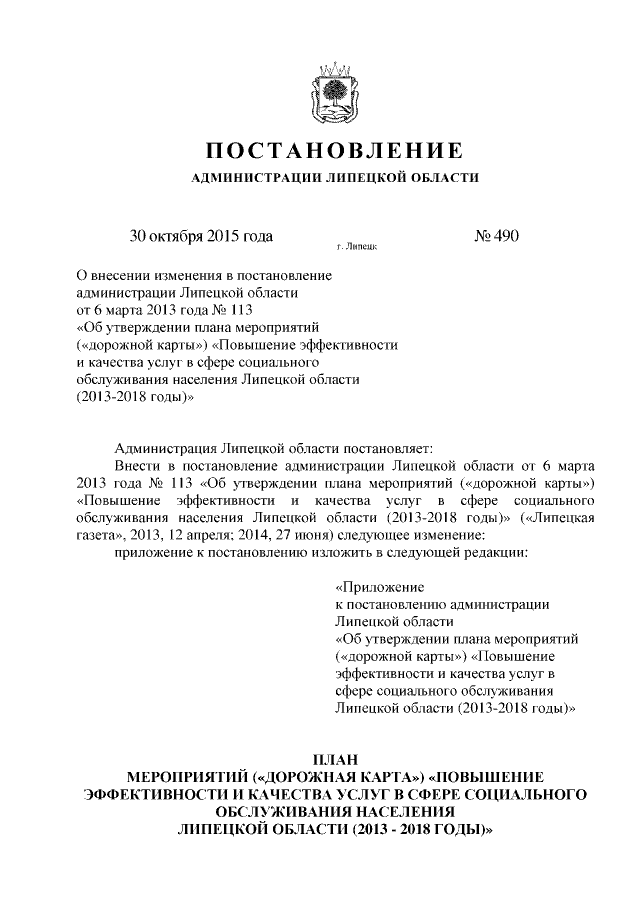 ПОСТАНОВЛЕНИЕ

АДМИНИСТРАЦИИ ЛИПЕЦКОЙ ОБЛАСТИ

30 октября 2015 года г. Липецк № 490

О внесении изменения в постановление администрации Липецкой области от 6 марта 2013 года № 113 «Об утверждении плана мероприятий («дорожной карты») «Повышение эффективности и качества услуг в сфере социального обслуживания населения Липецкой области (2013-2018 годы)»

Администрация Липецкой области постановляет:

Внести в постановление администрации Липецкой области от 6 марта 2013 года № 113 «Об утверждении плана мероприятий («дорожной карты») «Повышение эффективности и качества услуг в сфере социального обслуживания населения Липецкой области (2013-2018 годы)» («Липецкая газета», 2013, 12 апреля; 2014, 27 июня) следующее изменение:

приложение к постановлению изложить в следующей редакции:

«Приложение
к постановлению администрации Липецкой области
«Об утверждении плана мероприятий («дорожной карты») «Повышение эффективности и качества услуг в сфере социального обслуживания Липецкой области (2013-2018 годы)»

ПЛАН
МЕРОПРИЯТИЙ («ДОРОЖНАЯ КАРТА») «ПОВЫШЕНИЕ ЭФФЕКТИВНОСТИ И КАЧЕСТВА УСЛУГ В СФЕРЕ СОЦИАЛЬНОГО ОБСЛУЖИВАНИЯ НАСЕЛЕНИЯ
ЛИПЕЦКОЙ ОБЛАСТИ (2013 - 2018 ГОДЫ)»